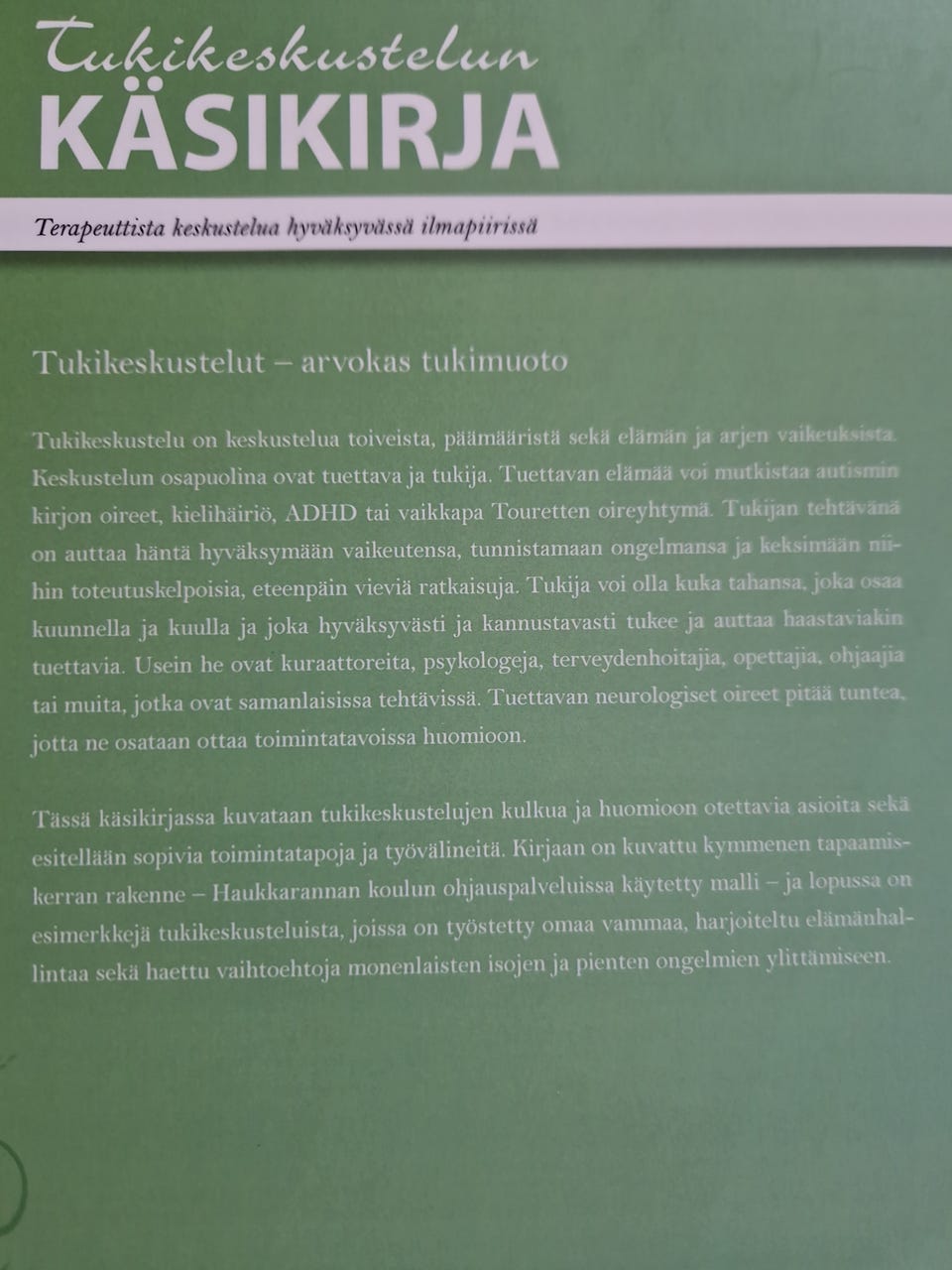 Tukikeskustelun
KÄSIKIRJA

Terapeuttista keskustelua hyväksyvässä ilmapiirissä

Tukikeskustelut – arvokas tukimuoto

Tukikeskustelu on keskustelua toiveista, päämääristä sekä elämän ja arjen vaikeuksista. Keskustelun osapuolina ovat tuettava ja tukija. Tuettavan elämää voi mutkistaa autismin kirjon oireet, kielihäiriö, ADHD tai vaikkapa Touretten oireyhtymä. Tukijan tehtävänä on auttaa häntä hyväksymään vaikeutensa, tunnistamaan ongelmansa ja keksimään niihin toteutuskelpoisia, eteenpäin vieviä ratkaisuja. Tukija voi olla kuka tahansa, joka osaa kuunnella ja kuulla ja joka hyväksyvästi ja kannustavasti tukee ja auttaa haastaviakin tuettavia. Usein he ovat kuraattoreita, psykologeja, terveydenhoitajia, opettajia, ohjaajia tai muita, jotka ovat samanlaisissa tehtävissä. Tuettavan neurologiset oireet pitää tuntea, jotta ne osataan ottaa toimintatavoissa huomioon.

Tässä käsikirjassa kuvataan tukikeskustelujen kulkua ja huomioon otettavia asioita sekä esitellään sopivia toimintatapoja ja työvälineitä. Kirjaan on kuvattu kymmenen tapaamiskerran rakenne – Haukkarannan koulun ohjauspalveluissa käytetty malli – ja lopussa on esimerkkejä tukikeskusteluista, joissa on työstetty omaa vammaa, harjoiteltu elämänhallintaa sekä haettu vaihtoehtoja monenlaisten isojen ja pienten ongelmien ylittämiseen.